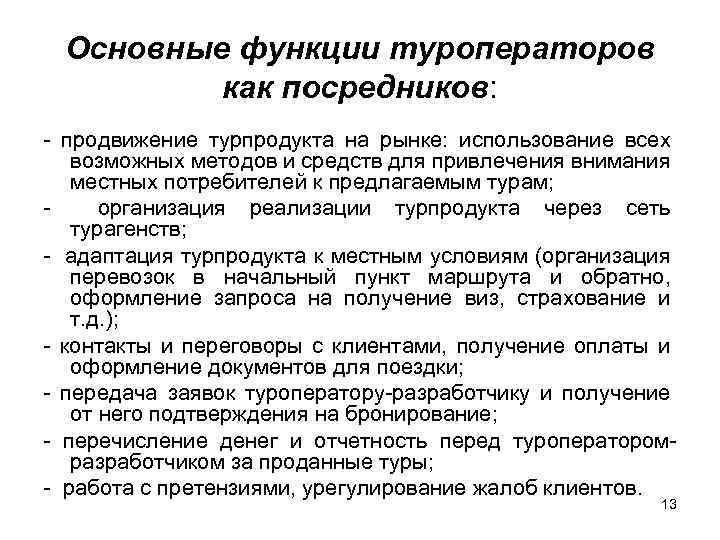 Основные функции туроператоров как посредников:

- продвижение турпродукта на рынке: использование всех возможных методов и средств для привлечения внимания местных потребителей к предлагаемым турам;

- организация реализации турпродукта через сеть турагенств;

- адаптация турпродукта к местным условиям (организация перевозок в начальный пункт маршрута и обратно, оформление запроса на получение виз, страхование и т.д.);

- контакты и переговоры с клиентами, получение оплаты и оформление документов для поездки;

- передача заявок туроператору-разработчику и получение от него подтверждения на бронирование;

- перечисление денег и отчетность перед туроператором-разработчиком за проданные туры;

- работа с претензиями, урегулирование жалоб клиентов.

13